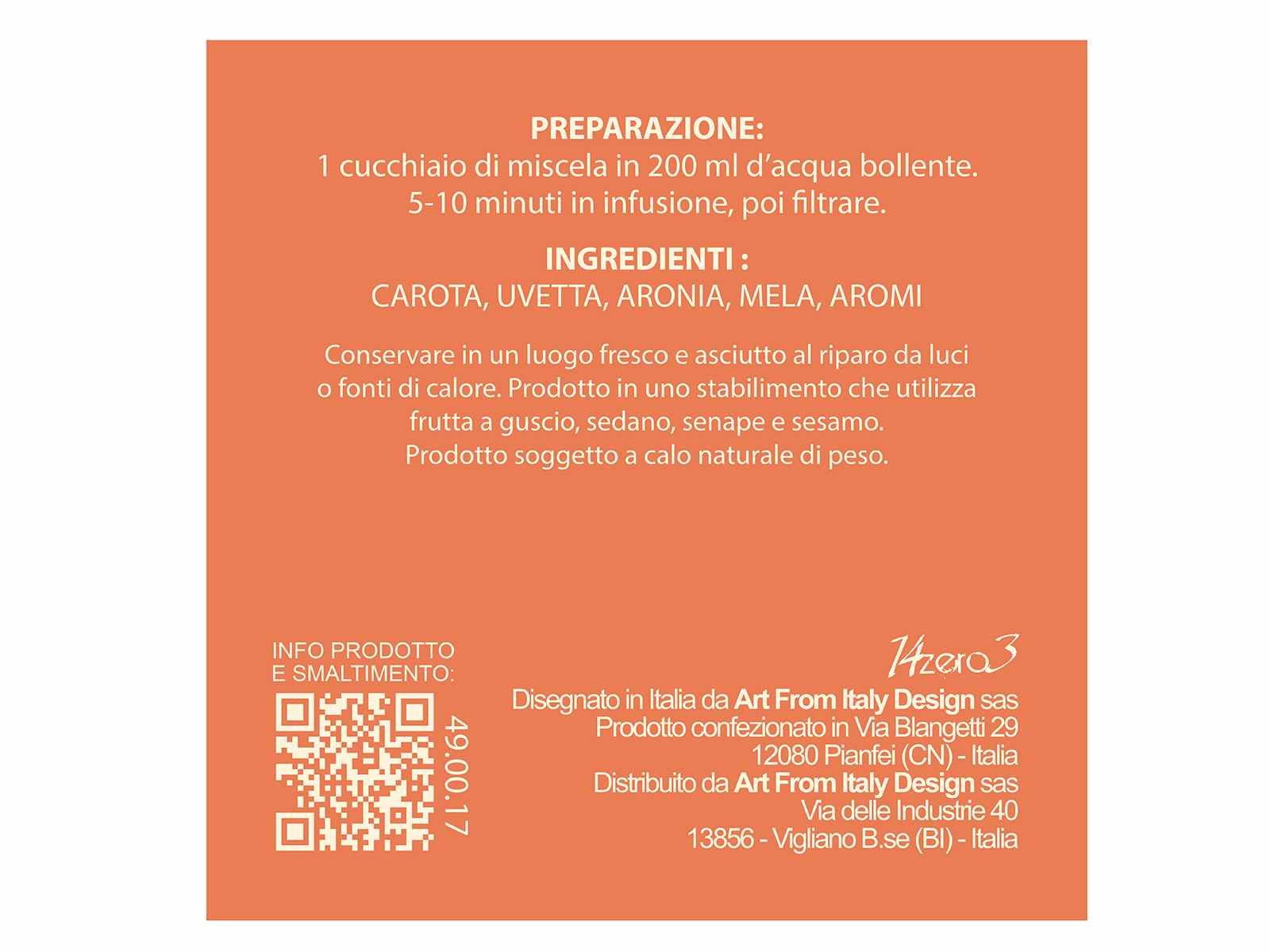 PREPARAZIONE:
1 cucchiaio di miscela in 200 ml d'acqua bollente.
5-10 minuti in infusione, poi filtrare.

INGREDIENTI :
CAROTA, UVETTA, ARONIA, MELA, AROMI

Conservare in un luogo fresco e asciutto al riparo da luci o fonti di calore. Prodotto in uno stabilimento che utilizza frutta a guscio, sedano, senape e sesamo.
Prodotto soggetto a calo naturale di peso.

INFO PRODOTTO
E SMALTIMENTO:

49.00.17

14zero3

Disegnato in Italia da Art From Italy Design sas
Prodotto confezionato in Via Blangetti 29
12080 Pianfei (CN) - Italia
Distribuito da Art From Italy Design sas
Via delle Industrie 40
13856 - Vigliano B.se (BI) - Italia